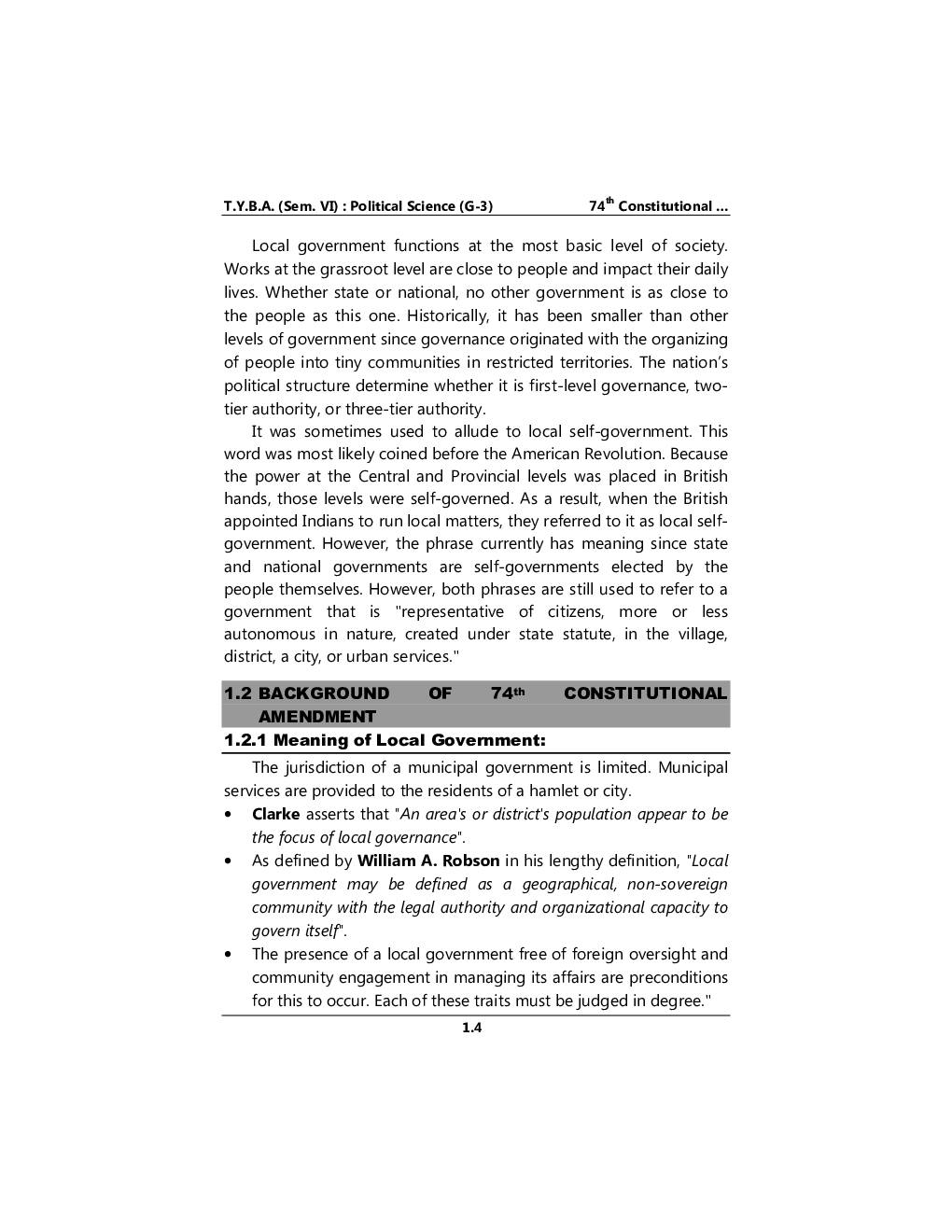 T.Y.B.A. (Sem. VI) : Political Science (G-3) 74$^{th}$ Constitutional ...

Local government functions at the most basic level of society. Works at the grassroot level are close to people and impact their daily lives. Whether state or national, no other government is as close to the people as this one. Historically, it has been smaller than other levels of government since governance originated with the organizing of people into tiny communities in restricted territories. The nation's political structure determine whether it is first-level governance, two-tier authority, or three-tier authority.

It was sometimes used to allude to local self-government. This word was most likely coined before the American Revolution. Because the power at the Central and Provincial levels was placed in British hands, those levels were self-governed. As a result, when the British appointed Indians to run local matters, they referred to it as local self-government. However, the phrase currently has meaning since state and national governments are self-governments elected by the people themselves. However, both phrases are still used to refer to a government that is "representative of citizens, more or less autonomous in nature, created under state statute, in the village, district, a city, or urban services."

1.2 BACKGROUND OF 74$^{th}$ CONSTITUTIONAL AMENDMENT

1.2.1 Meaning of Local Government:

The jurisdiction of a municipal government is limited. Municipal services are provided to the residents of a hamlet or city.

• Clarke asserts that "An area's or district's population appear to be the focus of local governance".

• As defined by William A. Robson in his lengthy definition, "Local government may be defined as a geographical, non-sovereign community with the legal authority and organizational capacity to govern itself".

• The presence of a local government free of foreign oversight and community engagement in managing its affairs are preconditions for this to occur. Each of these traits must be judged in degree."

1.4